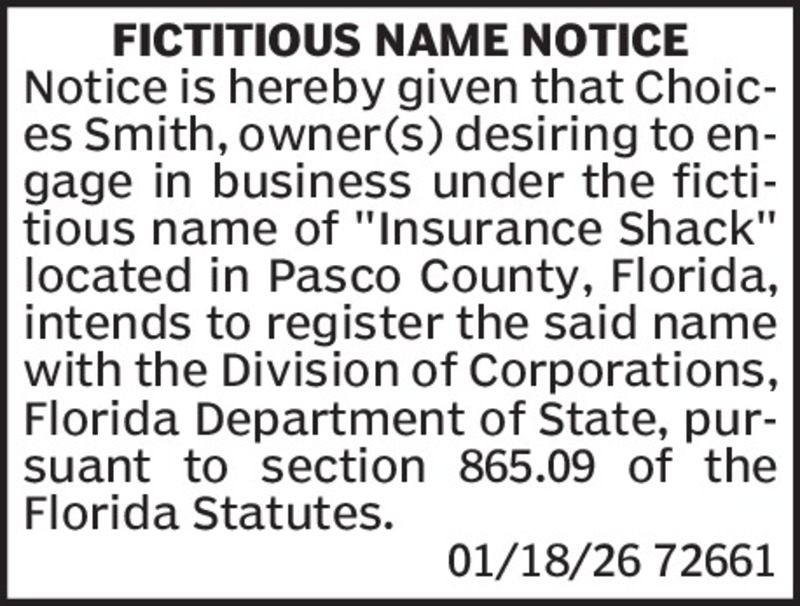 FICTITIOUS NAME NOTICE

Notice is hereby given that Choices Smith, owner(s) desiring to engage in business under the fictitious name of "Insurance Shack" located in Pasco County, Florida, intends to register the said name with the Division of Corporations, Florida Department of State, pursuant to section 865.09 of the Florida Statutes.

01/18/26 72661